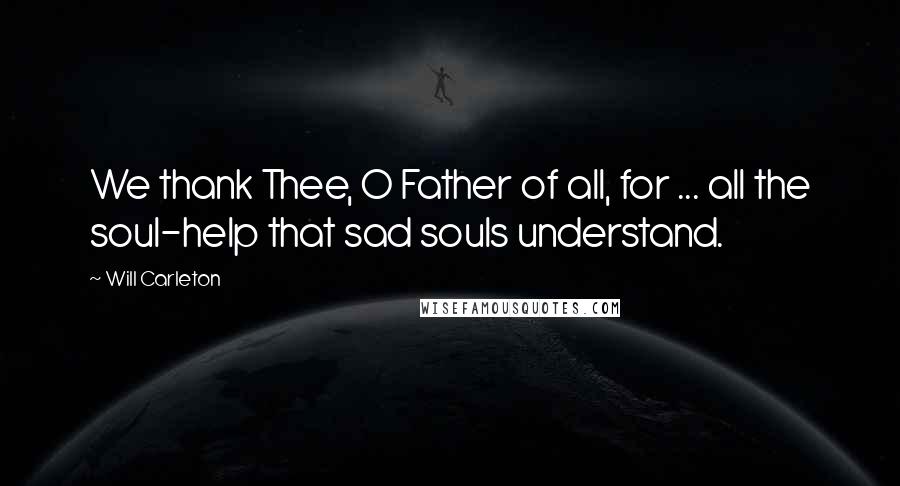 We thank Thee, O Father of all, for ... all the soul-help that sad souls understand.

~ Will Carleton

WISEFAMOUSQUOTES.COM